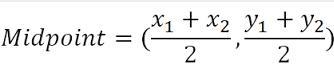 $Midpoint = (\frac{x_1 + x_2}{2}, \frac{y_1 + y_2}{2})$